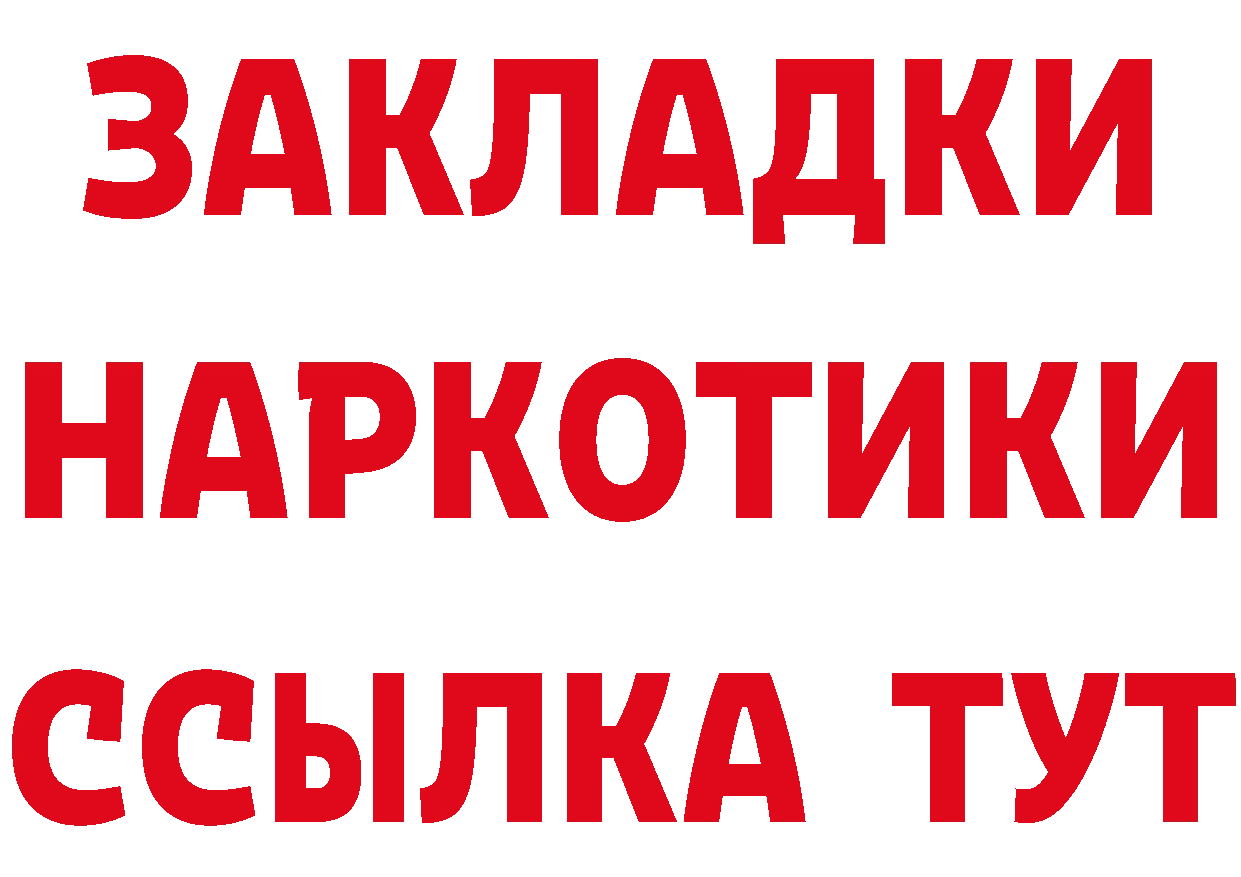 ЗАКЛАДКИ
НАРКОТИКИ
ССЫЛКА ТУТ